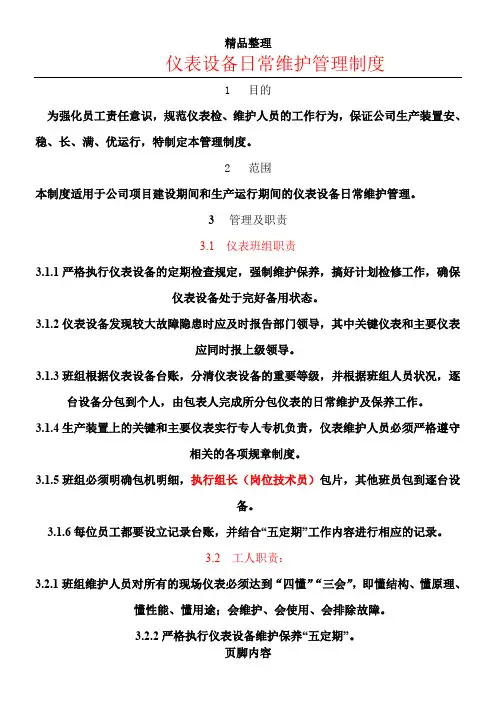 精品整理

仪表设备日常维护管理制度

1 目的

为强化员工责任意识，规范仪表检、维护人员的工作行为，保证公司生产装置安、稳、长、满、优运行，特制定本管理制度。

2 范围

本制度适用于公司项目建设期间和生产运行期间的仪表设备日常维护管理。

3 管理及职责

3.1 仪表班组职责

3.1.1 严格执行仪表设备的定期检查规定，强制维护保养，搞好计划检修工作，确保仪表设备处于完好备用状态。

3.1.2 仪表设备发现较大故障隐患时应及时报告部门领导，其中关键仪表和主要仪表应同时报上级领导。

3.1.3 班组根据仪表设备台账，分清仪表设备的重要等级，并根据班组人员状况，逐台设备分包到个人，由包表人完成所分包仪表的日常维护及保养工作。

3.1.4 生产装置上的关键和主要仪表实行专人专机负责，仪表维护人员必须严格遵守相关的各项规章制度。

3.1.5 班组必须明确包机明细，执行组长（岗位技术员）包片，其他班员包到逐台设备。

3.1.6 每位员工都要设立记录台账，并结合“五定期”工作内容进行相应的记录。

3.2 工人职责：

3.2.1 班组维护人员对所有的现场仪表必须达到“四懂”“三会”，即懂结构、懂原理、懂性能、懂用途；会维护、会使用、会排除故障。

3.2.2 严格执行仪表设备维护保养“五定期”。

页脚内容